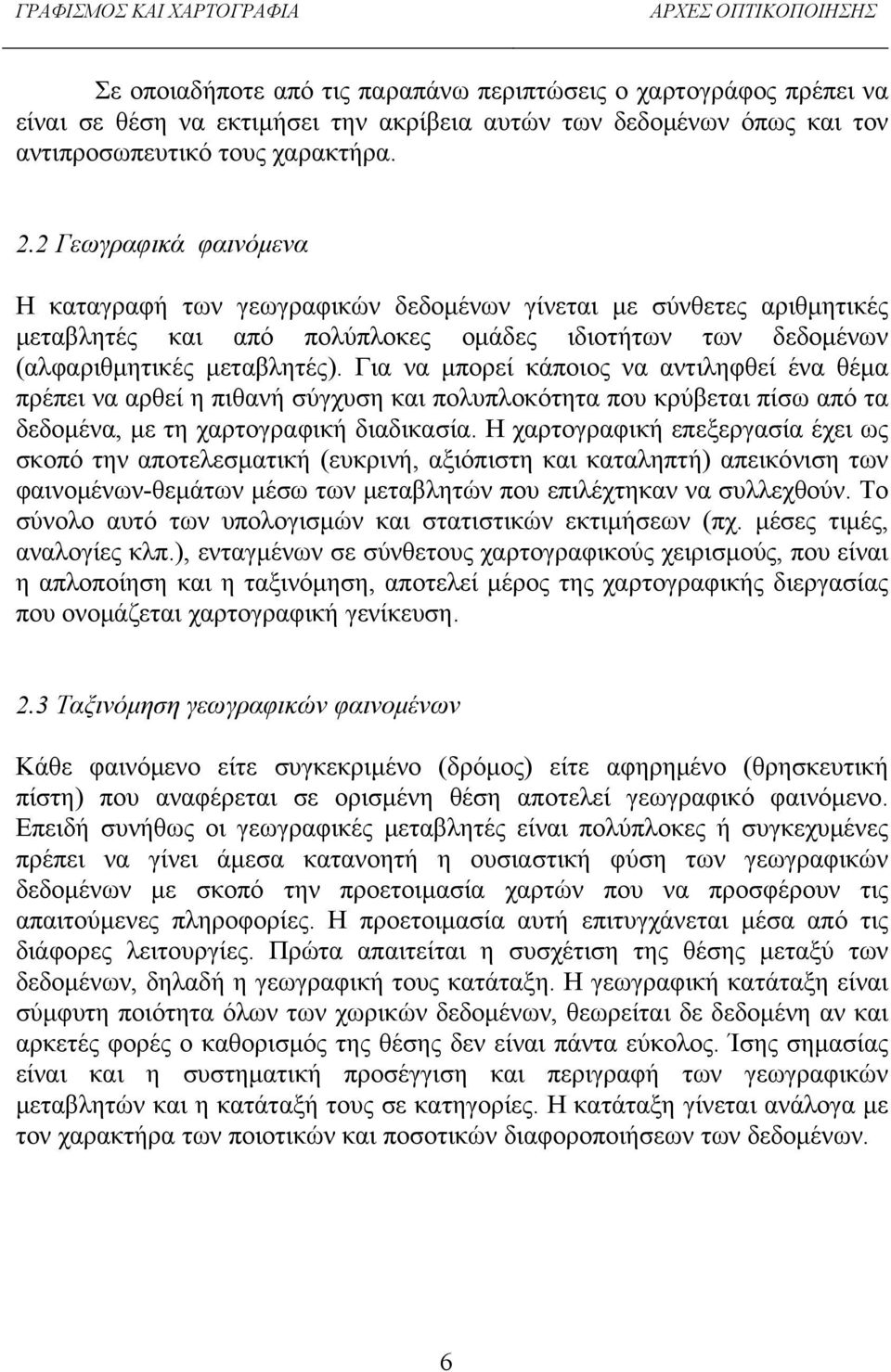 ΓΡΑΦΙΣΜΟΣ ΚΑΙ ΧΑΡΤΟΓΡΑΦΙΑ ΑΡΧΕΣ ΟΠΤΙΚΟΠΟΙΗΣΗΣ

Σε οποιαδήποτε από τις παραπάνω περιπτώσεις ο χαρτογράφος πρέπει να είναι σε θέση να εκτιμήσει την ακρίβεια αυτών των δεδομένων όπως και τον αντιπροσωπευτικό τους χαρακτήρα.

2.2 Γεωγραφικά φαινόμενα

Η καταγραφή των γεωγραφικών δεδομένων γίνεται με σύνθετες αριθμητικές μεταβλητές και από πολύπλοκες ομάδες ιδιοτήτων των δεδομένων (αλφαριθμητικές μεταβλητές). Για να μπορεί κάποιος να αντιληφθεί ένα θέμα πρέπει να αρθεί η πιθανή σύγχυση και πολυπλοκότητα που κρύβεται πίσω από τα δεδομένα, με τη χαρτογραφική διαδικασία. Η χαρτογραφική επεξεργασία έχει ως σκοπό την αποτελεσματική (ευκρινή, αξιόπιστη και καταληπτή) απεικόνιση των φαινομένων-θεμάτων μέσω των μεταβλητών που επιλέχτηκαν να συλλεχθούν. Το σύνολο αυτό των υπολογισμών και στατιστικών εκτιμήσεων (πχ. μέσες τιμές, αναλογίες κλπ.), ενταγμένων σε σύνθετους χαρτογραφικούς χειρισμούς, που είναι η απλοποίηση και η ταξινόμηση, αποτελεί μέρος της χαρτογραφικής διεργασίας που ονομάζεται χαρτογραφική γενίκευση.

2.3 Ταξινόμηση γεωγραφικών φαινομένων

Κάθε φαινόμενο είτε συγκεκριμένο (δρόμος) είτε αφηρημένο (θρησκευτική πίστη) που αναφέρεται σε ορισμένη θέση αποτελεί γεωγραφικό φαινόμενο. Επειδή συνήθως οι γεωγραφικές μεταβλητές είναι πολύπλοκες ή συγκεχυμένες πρέπει να γίνει άμεσα κατανοητή η ουσιαστική φύση των γεωγραφικών δεδομένων με σκοπό την προετοιμασία χαρτών που να προσφέρουν τις απαιτούμενες πληροφορίες. Η προετοιμασία αυτή επιτυγχάνεται μέσα από τις διάφορες λειτουργίες. Πρώτα απαιτείται η συσχέτιση της θέσης μεταξύ των δεδομένων, δηλαδή η γεωγραφική τους κατάταξη. Η γεωγραφική κατάταξη είναι σύμφυτη ποιότητα όλων των χωρικών δεδομένων, θεωρείται δε δεδομένη αν και αρκετές φορές ο καθορισμός της θέσης δεν είναι πάντα εύκολος. Ίσης σημασίας είναι και η συστηματική προσέγγιση και περιγραφή των γεωγραφικών μεταβλητών και η κατάταξή τους σε κατηγορίες. Η κατάταξη γίνεται ανάλογα με τον χαρακτήρα των ποιοτικών και ποσοτικών διαφοροποιήσεων των δεδομένων.

6